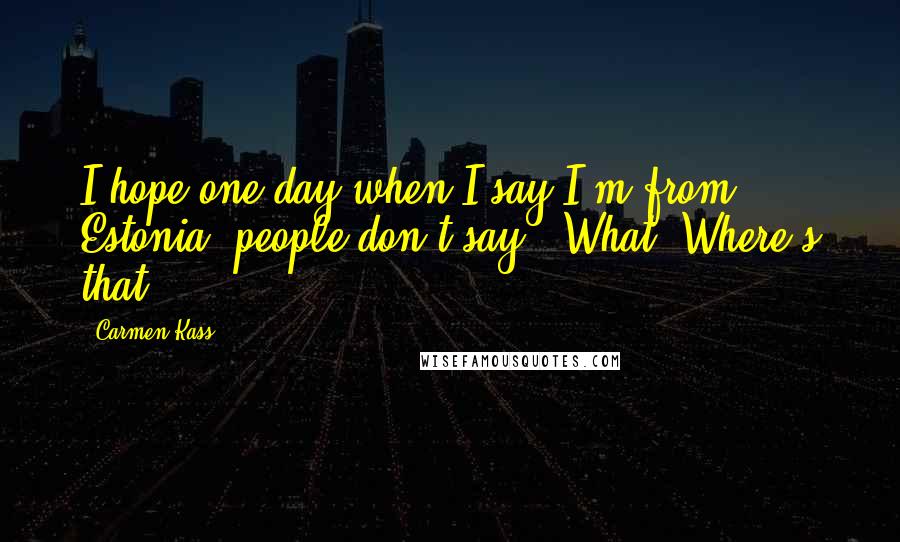 I hope one day when I say I'm from Estonia, people don't say, "What? Where's that?"

Carmen Kass

WISEFAMOUSQUOTES.COM